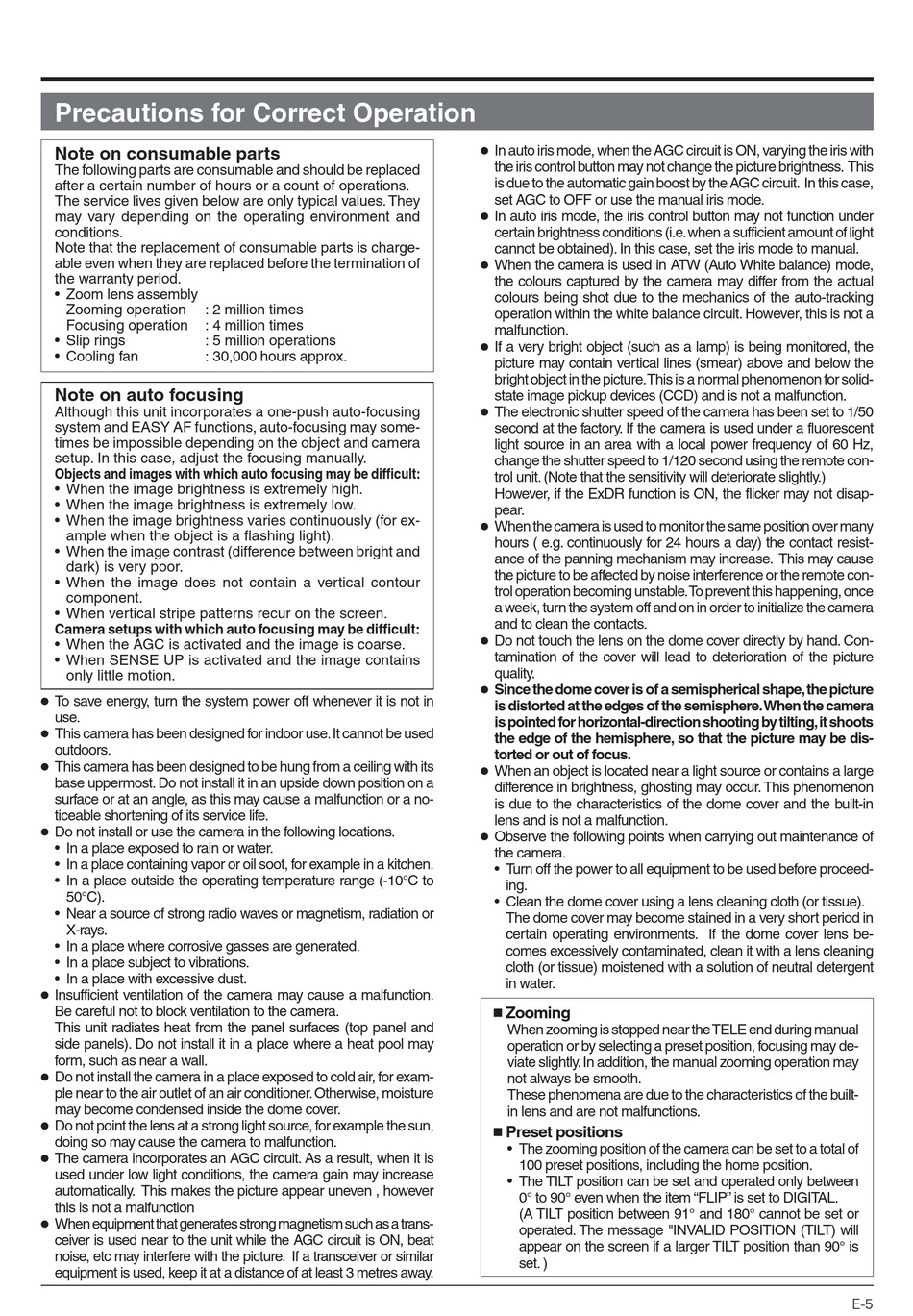 Precautions for Correct Operation

Note on consumable parts
The following parts are consumable and should be replaced after a certain number of hours or a count of operations. The service lives given below are only typical values. They may vary depending on the operating environment and conditions.
Note that the replacement of consumable parts is chargeable even when they are replaced before the termination of the warranty period.
• Zoom lens assembly
Zooming operation : 2 million times
Focusing operation : 4 million times
• Slip rings : 5 million operations
• Cooling fan : 30,000 hours approx.

Note on auto focusing
Although this unit incorporates a one-push auto-focusing system and EASY AF functions, auto-focusing may sometimes be impossible depending on the object and camera setup. In this case, adjust the focusing manually.
Objects and images with which auto focusing may be difficult:
• When the image brightness is extremely high.
• When the image brightness is extremely low.
• When the image brightness varies continuously (for example when the object is a flashing light).
• When the image contrast (difference between bright and dark) is very poor.
• When the image does not contain a vertical contour component.
• When vertical stripe patterns recur on the screen.
Camera setups with which auto focusing may be difficult:
• When the AGC is activated and the image is coarse.
• When SENSE UP is activated and the image contains only little motion.

● To save energy, turn the system power off whenever it is not in use.
● This camera has been designed for indoor use. It cannot be used outdoors.
● This camera has been designed to be hung from a ceiling with its base uppermost. Do not install it in an upside down position on a surface or at an angle, as this may cause a malfunction or a noticeable shortening of its service life.
● Do not install or use the camera in the following locations.
• In a place exposed to rain or water.
• In a place containing vapor or oil soot, for example in a kitchen.
• In a place outside the operating temperature range (-10°C to 50°C).
• Near a source of strong radio waves or magnetism, radiation or X-rays.
• In a place where corrosive gasses are generated.
• In a place subject to vibrations.
• In a place with excessive dust.
● Insufficient ventilation of the camera may cause a malfunction. Be careful not to block ventilation to the camera.
This unit radiates heat from the panel surfaces (top panel and side panels). Do not install it in a place where a heat pool may form, such as near a wall.
● Do not install the camera in a place exposed to cold air, for example near to the air outlet of an air conditioner. Otherwise, moisture may become condensed inside the dome cover.
● Do not point the lens at a strong light source, for example the sun, doing so may cause the camera to malfunction.
● The camera incorporates an AGC circuit. As a result, when it is used under low light conditions, the camera gain may increase automatically. This makes the picture appear uneven , however this is not a malfunction
● When equipment that generates strong magnetism such as a transceiver is used near to the unit while the AGC circuit is ON, beat noise, etc may interfere with the picture. If a transceiver or similar equipment is used, keep it at a distance of at least 3 metres away.
● In auto iris mode, when the AGC circuit is ON, varying the iris with the iris control button may not change the picture brightness. This is due to the automatic gain boost by the AGC circuit. In this case, set AGC to OFF or use the manual iris mode.
● In auto iris mode, the iris control button may not function under certain brightness conditions (i.e. when a sufficient amount of light cannot be obtained). In this case, set the iris mode to manual.
● When the camera is used in ATW (Auto White balance) mode, the colours captured by the camera may differ from the actual colours being shot due to the mechanics of the auto-tracking operation within the white balance circuit. However, this is not a malfunction.
● If a very bright object (such as a lamp) is being monitored, the picture may contain vertical lines (smear) above and below the bright object in the picture. This is a normal phenomenon for solid-state image pickup devices (CCD) and is not a malfunction.
● The electronic shutter speed of the camera has been set to 1/50 second at the factory. If the camera is used under a fluorescent light source in an area with a local power frequency of 60 Hz, change the shutter speed to 1/120 second using the remote control unit. (Note that the sensitivity will deteriorate slightly.)
However, if the ExDR function is ON, the flicker may not disappear.
● When the camera is used to monitor the same position over many hours ( e.g. continuously for 24 hours a day) the contact resistance of the panning mechanism may increase. This may cause the picture to be affected by noise interference or the remote control operation becoming unstable. To prevent this happening, once a week, turn the system off and on in order to initialize the camera and to clean the contacts.
● Do not touch the lens on the dome cover directly by hand. Contamination of the cover will lead to deterioration of the picture quality.
● Since the dome cover is of a semispherical shape, the picture is distorted at the edges of the semisphere. When the camera is pointed for horizontal-direction shooting by tilting, it shoots the edge of the hemisphere, so that the picture may be distorted or out of focus.
● When an object is located near a light source or contains a large difference in brightness, ghosting may occur. This phenomenon is due to the characteristics of the dome cover and the built-in lens and is not a malfunction.
● Observe the following points when carrying out maintenance of the camera.
• Turn off the power to all equipment to be used before proceeding.
• Clean the dome cover using a lens cleaning cloth (or tissue). The dome cover may become stained in a very short period in certain operating environments. If the dome cover lens becomes excessively contaminated, clean it with a lens cleaning cloth (or tissue) moistened with a solution of neutral detergent in water.

■ Zooming
When zooming is stopped near the TELE end during manual operation or by selecting a preset position, focusing may deviate slightly. In addition, the manual zooming operation may not always be smooth.
These phenomena are due to the characteristics of the built-in lens and are not malfunctions.
■ Preset positions
• The zooming position of the camera can be set to a total of 100 preset positions, including the home position.
• The TILT position can be set and operated only between 0° to 90° even when the item “FLIP” is set to DIGITAL.
(A TILT position between 91° and 180° cannot be set or operated. The message "INVALID POSITION (TILT) will appear on the screen if a larger TILT position than 90° is set. )

E-5